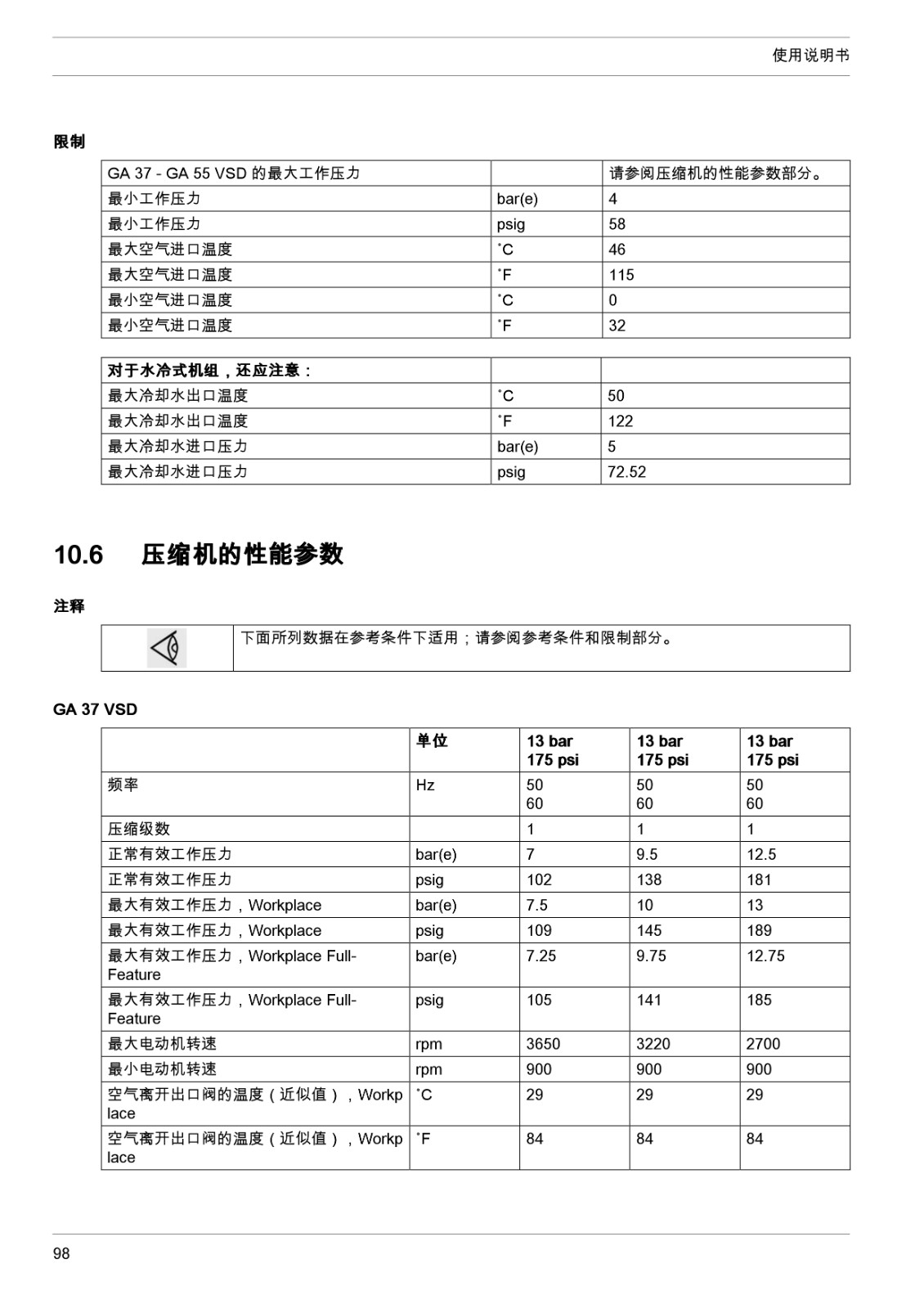 使用说明书

限制

| GA 37 - GA 55 VSD 的最大工作压力 | | 请参阅压缩机的性能参数部分。 |
|---|---|---|
| 最小工作压力 | bar(e) | 4 |
| 最小工作压力 | psig | 58 |
| 最大空气进口温度 | ˚C | 46 |
| 最大空气进口温度 | ˚F | 115 |
| 最小空气进口温度 | ˚C | 0 |
| 最小空气进口温度 | ˚F | 32 |

| 对于水冷式机组，还应注意： | | |
|---|---|---|
| 最大冷却水出口温度 | ˚C | 50 |
| 最大冷却水出口温度 | ˚F | 122 |
| 最大冷却水进口压力 | bar(e) | 5 |
| 最大冷却水进口压力 | psig | 72.52 |

10.6 压缩机的性能参数

注释

| | 下面所列数据在参考条件下适用；请参阅参考条件和限制部分。 |
|---|---|

GA 37 VSD

| | 单位 | 13 bar 175 psi | 13 bar 175 psi | 13 bar 175 psi |
|---|---|---|---|---|
| 频率 | Hz | 50 60 | 50 60 | 50 60 |
| 压缩级数 | | 1 | 1 | 1 |
| 正常有效工作压力 | bar(e) | 7 | 9.5 | 12.5 |
| 正常有效工作压力 | psig | 102 | 138 | 181 |
| 最大有效工作压力，Workplace | bar(e) | 7.5 | 10 | 13 |
| 最大有效工作压力，Workplace | psig | 109 | 145 | 189 |
| 最大有效工作压力，Workplace Full-Feature | bar(e) | 7.25 | 9.75 | 12.75 |
| 最大有效工作压力，Workplace Full-Feature | psig | 105 | 141 | 185 |
| 最大电动机转速 | rpm | 3650 | 3220 | 2700 |
| 最小电动机转速 | rpm | 900 | 900 | 900 |
| 空气离开出口阀的温度（近似值），Workplace | ˚C | 29 | 29 | 29 |
| 空气离开出口阀的温度（近似值），Workplace | ˚F | 84 | 84 | 84 |

98